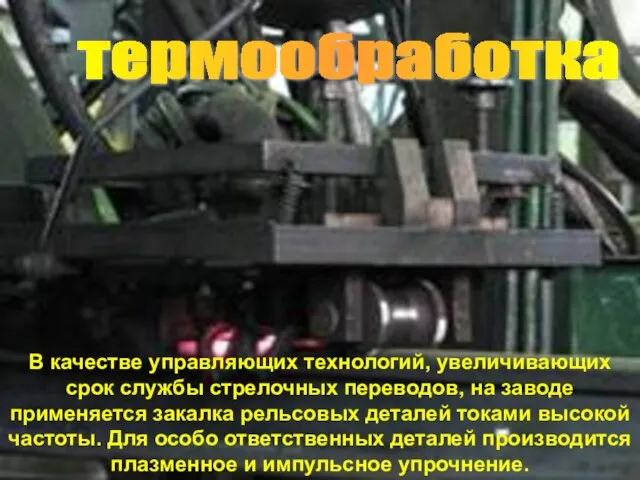 термообработка

В качестве управляющих технологий, увеличивающих срок службы стрелочных переводов, на заводе применяется закалка рельсовых деталей токами высокой частоты. Для особо ответственных деталей производится плазменное и импульсное упрочнение.